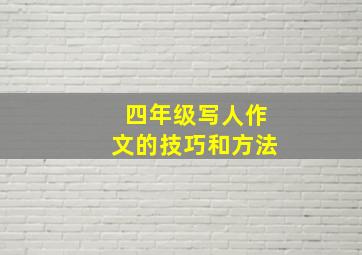 四年级写人作文的技巧和方法